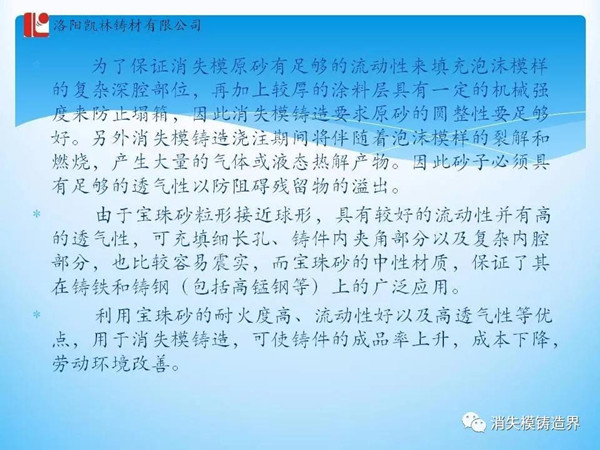 洛阳凯林铸材有限公司

* 为了保证消失模原砂有足够的流动性来填充泡沫模样的复杂深腔部位，再加上较厚的涂料层具有一定的机械强度来防止塌箱，因此消失模铸造要求原砂的圆整性要足够好。另外消失模铸造浇注期间将伴随着泡沫模样的裂解和燃烧，产生大量的气体或液态热解产物。因此砂子必须具有足够的透气性以防阻碍残留物的溢出。

* 由于宝珠砂粒形接近球形，具有较好的流动性并有高的透气性，可充填细长孔、铸件内夹角部分以及复杂内腔部分，也比较容易震实，而宝珠砂的中性材质，保证了其在铸铁和铸钢（包括高锰钢等）上的广泛应用。

* 利用宝珠砂的耐火度高、流动性好以及高透气性等优点，用于消失模铸造，可使铸件的成品率上升，成本下降，劳动环境改善。

消失模铸造界